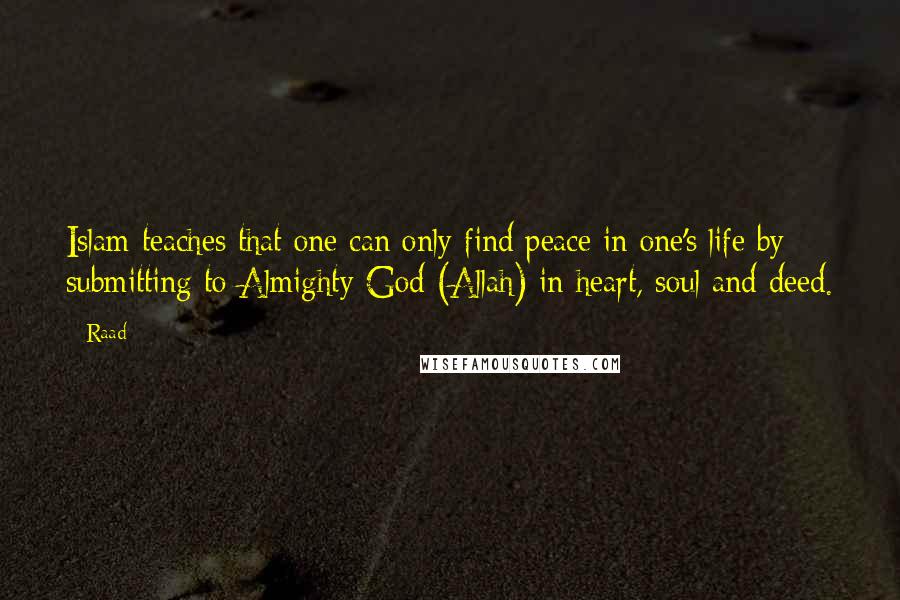 Islam teaches that one can only find peace in one's life by submitting to Almighty God (Allah) in heart, soul and deed.

- Raad

WISEFAMOUSQUOTES.COM